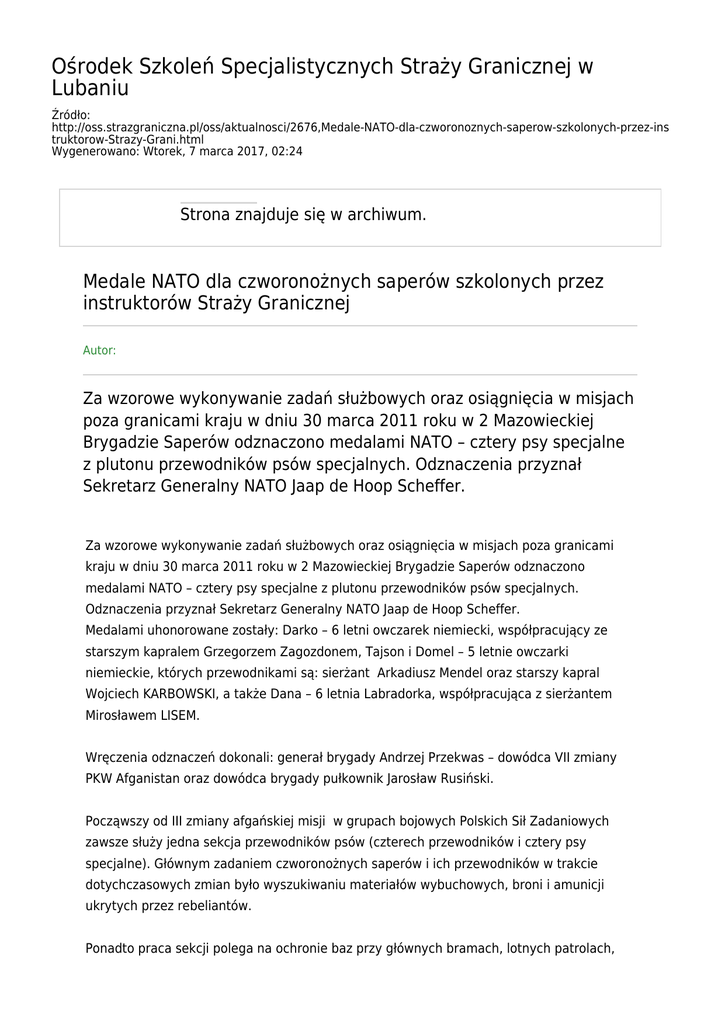 Ośrodek Szkoleń Specjalistycznych Straży Granicznej w Lubaniu

Źródło:
http://oss.strazgraniczna.pl/oss/aktualnosci/2676,Medale-NATO-dla-czworonoznych-saperow-szkolonych-przez-instruktorow-Strazy-Grani.html
Wygenerowano: Wtorek, 7 marca 2017, 02:24

Strona znajduje się w archiwum.

Medale NATO dla czworonożnych saperów szkolonych przez instruktorów Straży Granicznej

Autor:

Za wzorowe wykonywanie zadań służbowych oraz osiągnięcia w misjach poza granicami kraju w dniu 30 marca 2011 roku w 2 Mazowieckiej Brygadzie Saperów odznaczono medalami NATO – cztery psy specjalne z plutonu przewodników psów specjalnych. Odznaczenia przyznał Sekretarz Generalny NATO Jaap de Hoop Scheffer.

Za wzorowe wykonywanie zadań służbowych oraz osiągnięcia w misjach poza granicami kraju w dniu 30 marca 2011 roku w 2 Mazowieckiej Brygadzie Saperów odznaczono medalami NATO – cztery psy specjalne z plutonu przewodników psów specjalnych. Odznaczenia przyznał Sekretarz Generalny NATO Jaap de Hoop Scheffer.
Medalami uhonorowane zostały: Darko – 6 letni owczarek niemiecki, współpracujący ze starszym kapralem Grzegorzem Zagozdonem, Tajson i Domel – 5 letnie owczarki niemieckie, których przewodnikami są: sierżant Arkadiusz Mendel oraz starszy kapral Wojciech KARBOWSKI, a także Dana – 6 letnia Labradorka, współpracująca z sierżantem Mirosławem LISEM.

Wręczenia odznaczeń dokonali: generał brygady Andrzej Przekwas – dowódca VII zmiany PKW Afganistan oraz dowódca brygady pułkownik Jarosław Rusiński.

Począwszy od III zmiany afgańskiej misji w grupach bojowych Polskich Sił Zadaniowych zawsze służy jedna sekcja przewodników psów (czterech przewodników i cztery psy specjalne). Głównym zadaniem czworonożnych saperów i ich przewodników w trakcie dotychczasowych zmian było wyszukiwaniu materiałów wybuchowych, broni i amunicji ukrytych przez rebeliantów.

Ponadto praca sekcji polega na ochronie baz przy głównych bramach, lotnych patrolach,